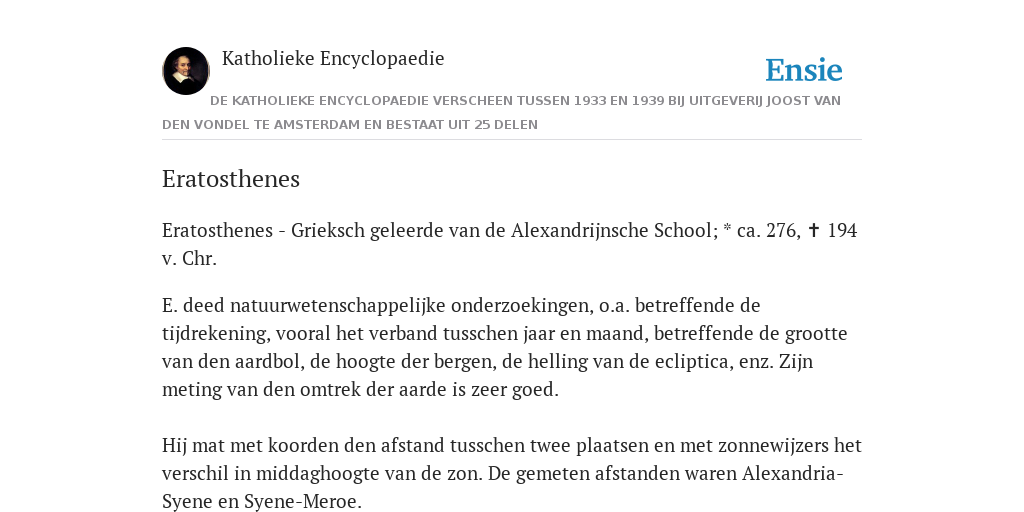 Katholieke Encyclopaedie

Ensie

DE KATHOLIEKE ENCYCLOPAEDIE VERSCHEEN TUSSEN 1933 EN 1939 BIJ UITGEVERIJ JOOST VAN DEN VONDEL TE AMSTERDAM EN BESTAAT UIT 25 DELEN

Eratosthenes

Eratosthenes - Grieksch geleerde van de Alexandrijnsche School; * ca. 276, ✝ 194 v. Chr.

E. deed natuurwetenschappelijke onderzoekingen, o.a. betreffende de tijdrekening, vooral het verband tusschen jaar en maand, betreffende de grootte van den aardbol, de hoogte der bergen, de helling van de ecliptica, enz. Zijn meting van den omtrek der aarde is zeer goed.

Hij mat met koorden den afstand tusschen twee plaatsen en met zonnewijzers het verschil in middaghoogte van de zon. De gemeten afstanden waren Alexandria-Syene en Syene-Meroe.